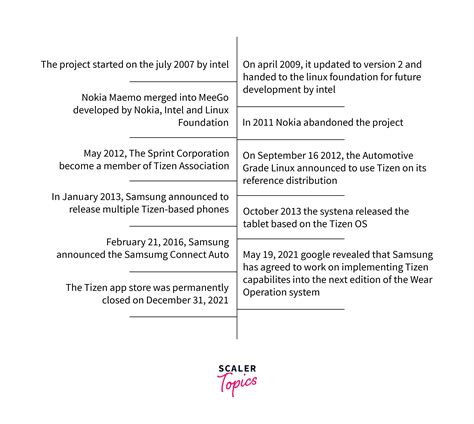 The project started on the july 2007 by intel

Nokia Maemo merged into MeeGo developed by Nokia, Intel and Linux Foundation

May 2012, The Sprint Corporation become a member of Tizen Association

In January 2013, Samsung announced to release multiple Tizen-based phones

February 21, 2016, Samsung announced the Samsumg Connect Auto

The Tizen app store was permanently closed on December 31, 2021

On april 2009, it updated to version 2 and handed to the linux foundation for future development by intel

In 2011 Nokia abandoned the project

On September 16 2012, the Automotive Grade Linux announced to use Tizen on its reference distribution

October 2013 the systena released the tablet based on the Tizen OS

May 19, 2021 google revealed that Samsung has agreed to work on implementing Tizen capabilites into the next edition of the Wear Operation system

SCALER
Topics